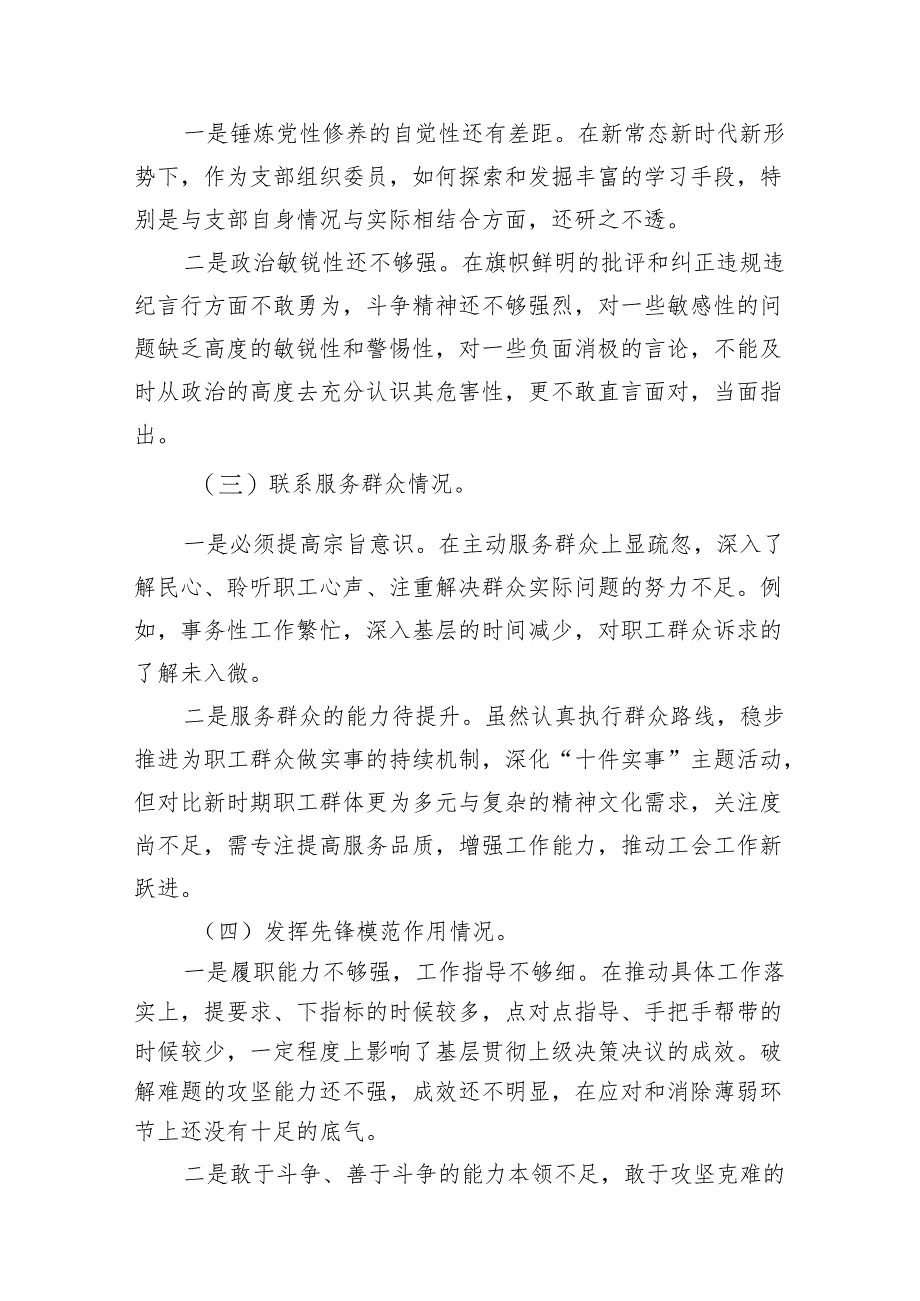 一是锤炼党性修养的自觉性还有差距。在新常态新时代新形势下，作为支部组织委员，如何探索和发掘丰富的学习手段，特别是与支部自身情况与实际相结合方面，还研之不透。

二是政治敏锐性还不够强。在旗帜鲜明的批评和纠正违规违纪言行方面不敢勇为，斗争精神还不够强烈，对一些敏感性的问题缺乏高度的敏锐性和警惕性，对一些负面消极的言论，不能及时从政治的高度去充分认识其危害性，更不敢直言面对，当面指出。

（三）联系服务群众情况。

一是必须提高宗旨意识。在主动服务群众上显疏忽，深入了解民心、聆听职工心声、注重解决群众实际问题的努力不足。例如，事务性工作繁忙，深入基层的时间减少，对职工群众诉求的了解未入微。

二是服务群众的能力待提升。虽然认真执行群众路线，稳步推进为职工群众做实事的持续机制，深化“十件实事”主题活动，但对比新时期职工群体更为多元与复杂的精神文化需求，关注度尚不足，需专注提高服务品质，增强工作能力，推动工会工作新跃进。

（四）发挥先锋模范作用情况。

一是履职能力不够强，工作指导不够细。在推动具体工作落实上，提要求、下指标的时候较多，点对点指导、手把手帮带的时候较少，一定程度上影响了基层贯彻上级决策决议的成效。破解难题的攻坚能力还不强，成效还不明显，在应对和消除薄弱环节上还没有十足的底气。

二是敢于斗争、善于斗争的能力本领不足，敢于攻坚克难的